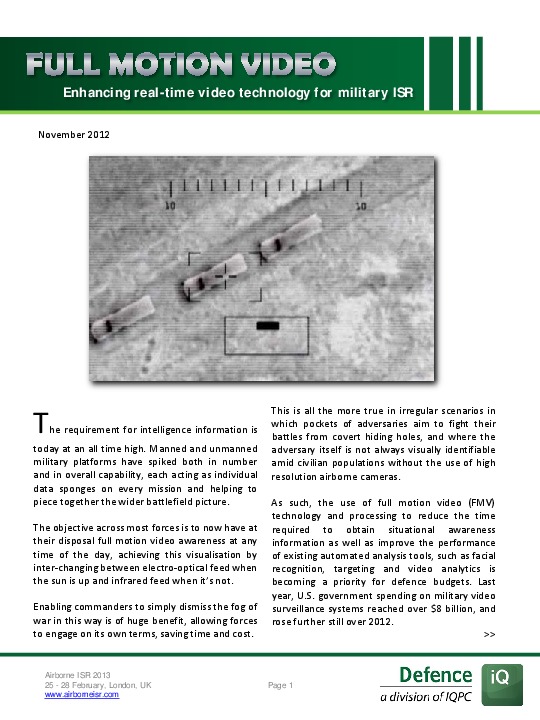 FULL MOTION VIDEO
Enhancing real-time video technology for military ISR

November 2012

10 10

The requirement for intelligence information is today at an all time high. Manned and unmanned military platforms have spiked both in number and in overall capability, each acting as individual data sponges on every mission and helping to piece together the wider battlefield picture.

The objective across most forces is to now have at their disposal full motion video awareness at any time of the day, achieving this visualisation by inter-changing between electro-optical feed when the sun is up and infrared feed when it's not.

Enabling commanders to simply dismiss the fog of war in this way is of huge benefit, allowing forces to engage on its own terms, saving time and cost.

This is all the more true in irregular scenarios in which pockets of adversaries aim to fight their battles from covert hiding holes, and where the adversary itself is not always visually identifiable amid civilian populations without the use of high resolution airborne cameras.

As such, the use of full motion video (FMV) technology and processing to reduce the time required to obtain situational awareness information as well as improve the performance of existing automated analysis tools, such as facial recognition, targeting and video analytics is becoming a priority for defence budgets. Last year, U.S. government spending on military video surveillance systems reached over $8 billion, and rose further still over 2012.

>>

Airborne ISR 2013
25 - 28 February, London, UK
www.airborneisr.com

Page 1

Defence iQ
a division of IQPC